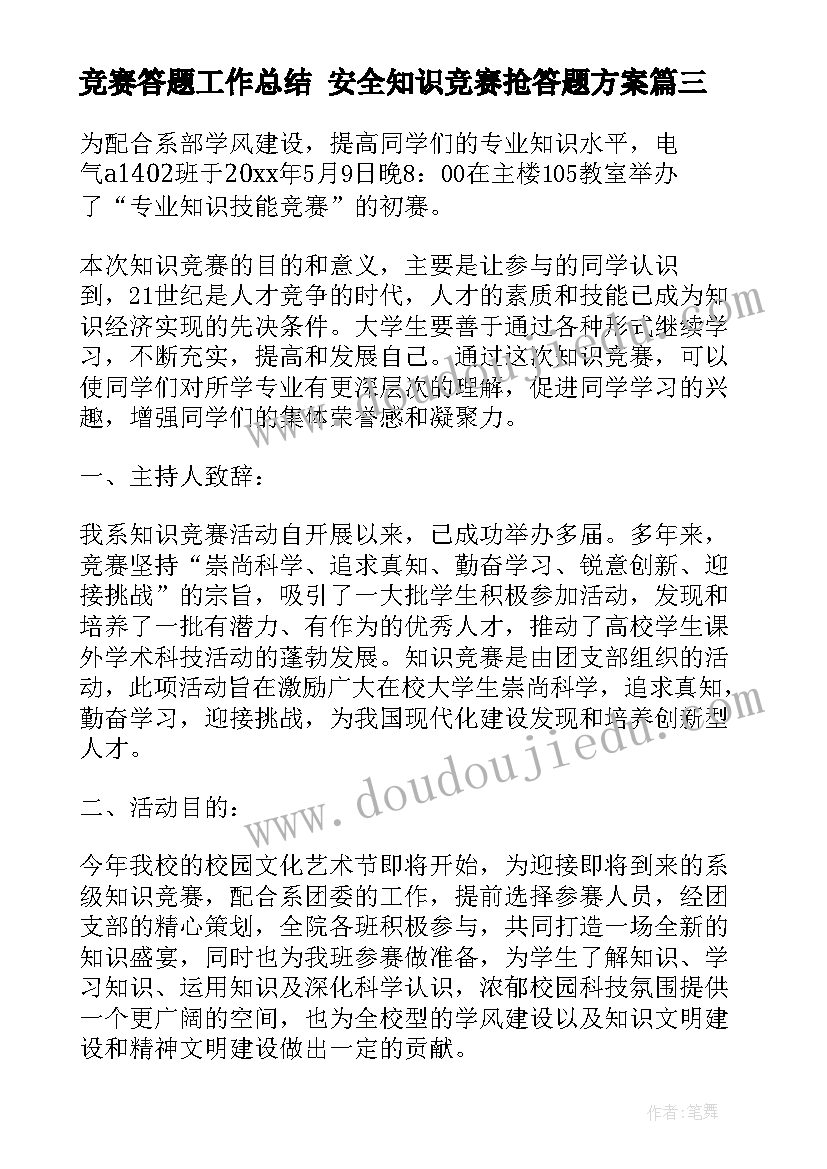 竞赛答题工作总结 安全知识竞赛抢答题方案篇三

为配合系部学风建设，提高同学们的专业知识水平，电气a1402班于20xx年5月9日晚8：00在主楼105教室举办了“专业知识技能竞赛”的初赛。

本次知识竞赛的目的和意义，主要是让参与的同学认识到，21世纪是人才竞争的时代，人才的素质和技能已成为知识经济实现的先决条件。大学生要善于通过各种形式继续学习，不断充实，提高和发展自己。通过这次知识竞赛，可以使同学们对所学专业有更深层次的理解，促进同学学习的兴趣，增强同学们的集体荣誉感和凝聚力。

一、主持人致辞：

我系知识竞赛活动自开展以来，已成功举办多届。多年来，竞赛坚持“崇尚科学、追求真知、勤奋学习、锐意创新、迎接挑战”的宗旨，吸引了一大批学生积极参加活动，发现和培养了一批有潜力、有作为的优秀人才，推动了高校学生课外学术科技活动的蓬勃发展。知识竞赛是由团支部组织的活动，此项活动旨在激励广大在校大学生崇尚科学，追求真知，勤奋学习，迎接挑战，为我国现代化建设发现和培养创新型人才。

二、活动目的：

今年我校的校园文化艺术节即将开始，为迎接即将到来的系级知识竞赛，配合系团委的工作，提前选择参赛人员，经团支部的精心策划，全院各班积极参与，共同打造一场全新的知识盛宴，同时也为我班参赛做准备，为学生了解知识、学习知识、运用知识及深化科学认识，浓郁校园科技氛围提供一个更广阔的空间，也为全校型的学风建设以及知识文明建设和精神文明建设做出一定的贡献。

www.doudoujiedu.com

作者：笔舞